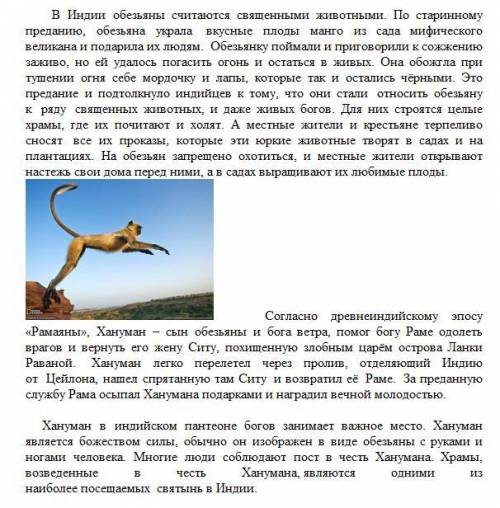 В Индии обезьяны считаются священными животными. По старинному преданию, обезьяна украла вкусные плоды манго из сада мифического великана и подарила их людям. Обезьянку поймали и приговорили к сожжению заживо, но ей удалось погасить огонь и остаться в живых. Она обожгла при тушении огня себе мордочку и лапы, которые так и остались чёрными. Это предание и подтолкнуло индийцев к тому, что они стали относить обезьяну к ряду священных животных, и даже живых богов. Для них строятся целые храмы, где их почитают и холят. А местные жители и крестьяне терпеливо сносят все их проказы, которые эти юркие животные творят в садах и на плантациях. На обезьян запрещено охотиться, и местные жители открывают настежь свои дома перед ними, а в садах выращивают их любимые плоды.

Согласно древнеиндийскому эпосу «Рамаяны», Хануман – сын обезьяны и бога ветра, помог богу Раме одолеть врагов и вернуть его жену Ситу, похищенную злобным царём острова Ланки Раваной. Хануман легко перелетел через пролив, отделяющий Индию от Цейлона, нашел спрятанную там Ситу и возвратил её Раме. За преданную службу Рама осыпал Ханумана подарками и наградил вечной молодостью.

Хануман в индийском пантеоне богов занимает важное место. Хануман является божеством силы, обычно он изображен в виде обезьяны с руками и ногами человека. Многие люди соблюдают пост в честь Ханумана. Храмы, возведенные в честь Ханумана, являются одними из наиболее посещаемых святынь в Индии.